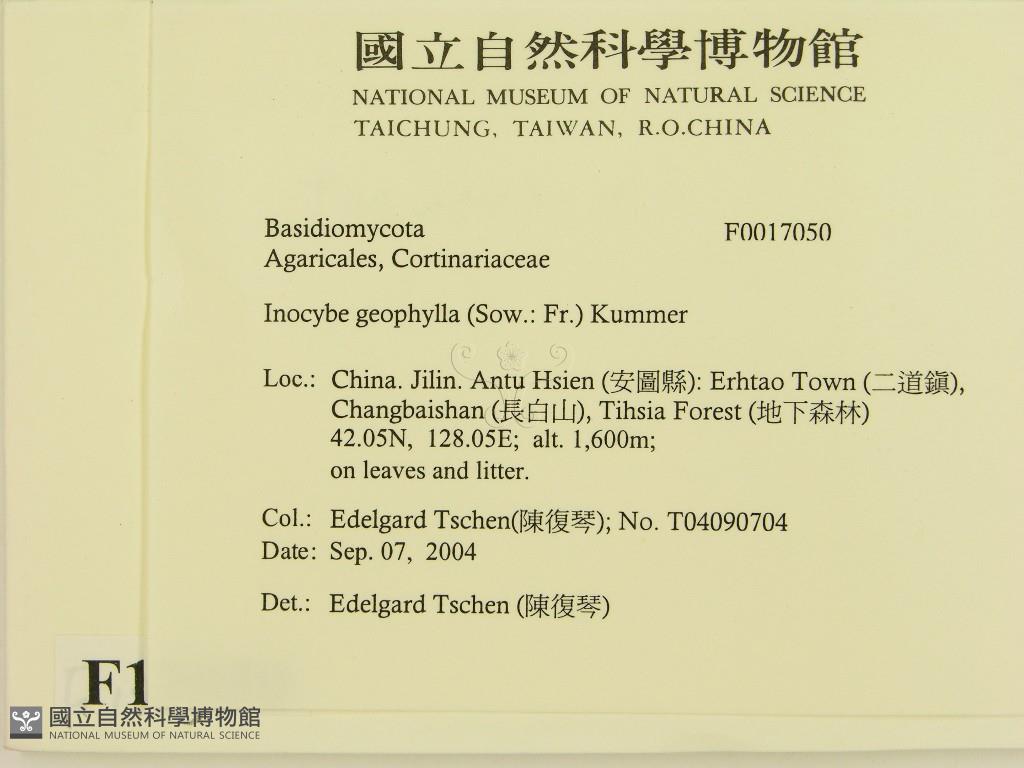 國立自然科學博物館
NATIONAL MUSEUM OF NATURAL SCIENCE
TAICHUNG, TAIWAN, R.O.CHINA

Basidiomycota
Agaricales, Cortinariaceae

F0017050

Inocybe geophylla (Sow.: Fr.) Kummer

Loc.: China. Jilin. Antu Hsien (安圖縣): Erhtao Town (二道鎮), Changbaishan (長白山), Tihsia Forest (地下森林) 42.05N, 128.05E; alt. 1,600m; on leaves and litter.

Col.: Edelgard Tschen(陳復琴); No. T04090704
Date: Sep. 07, 2004

Det.: Edelgard Tschen (陳復琴)

F1

國立自然科學博物館
NATIONAL MUSEUM OF NATURAL SCIENCE